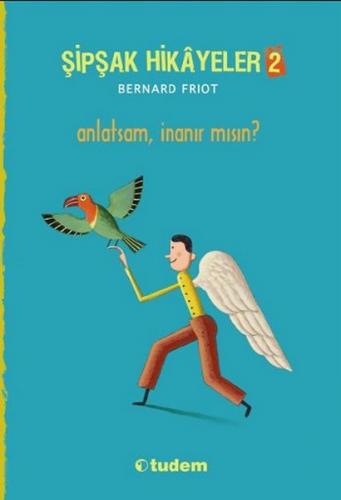 ŞİPŞAK HİKÂYELER 2
BERNARD FRIOT

anlatsam, inanır mısın?

tudem